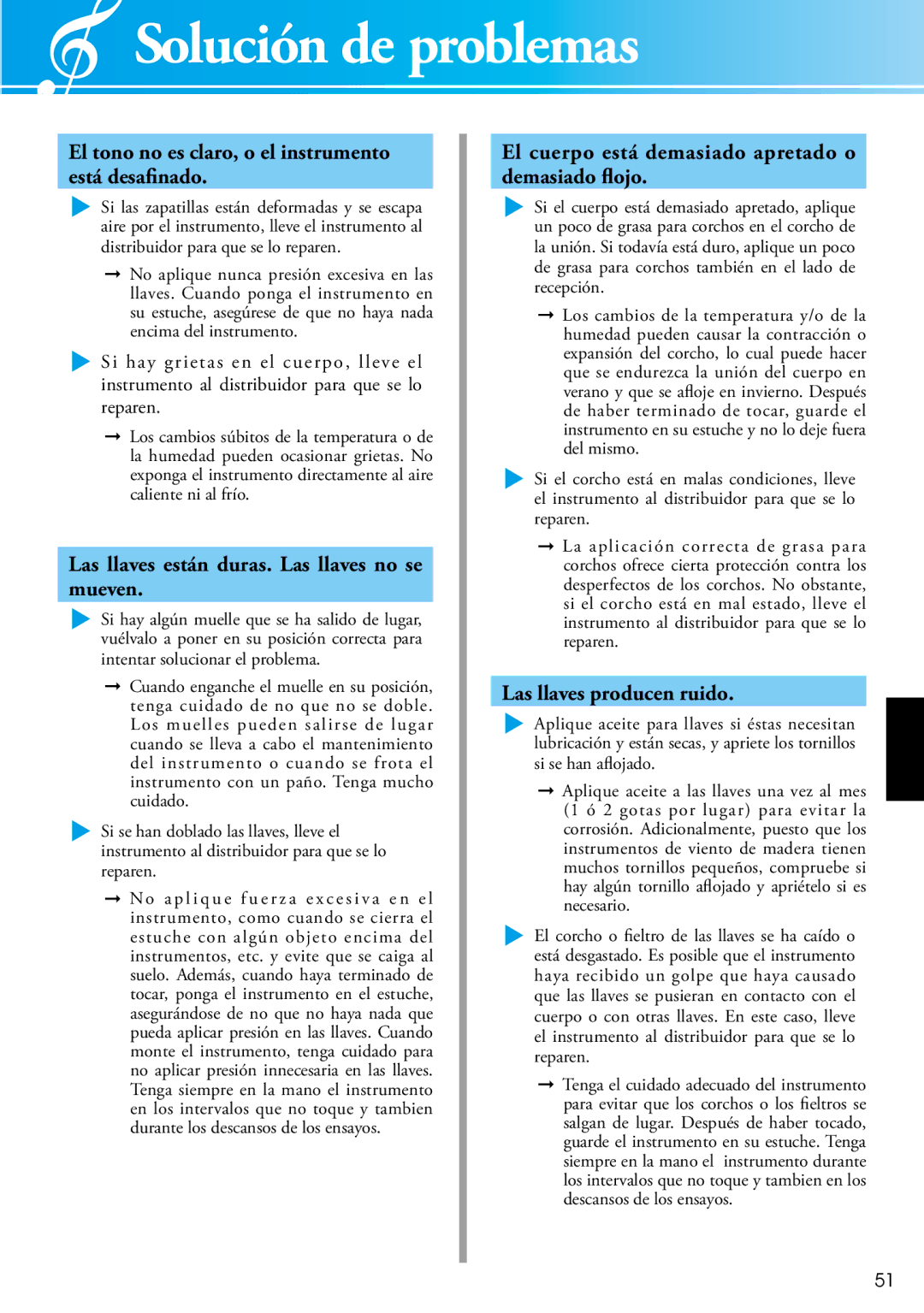 Solución de problemas

El tono no es claro, o el instrumento está desafinado.

Si las zapatillas están deformadas y se escapa aire por el instrumento, lleve el instrumento al distribuidor para que se lo reparen.

→ No aplique nunca presión excesiva en las llaves. Cuando ponga el instrumento en su estuche, asegúrese de que no haya nada encima del instrumento.

Si hay grietas en el cuerpo, lleve el instrumento al distribuidor para que se lo reparen.

→ Los cambios súbitos de la temperatura o de la humedad pueden ocasionar grietas. No exponga el instrumento directamente al aire caliente ni al frío.

Las llaves están duras. Las llaves no se mueven.

Si hay algún muelle que se ha salido de lugar, vuélvalo a poner en su posición correcta para intentar solucionar el problema.

→ Cuando enganche el muelle en su posición, tenga cuidado de no que no se doble. Los muelles pueden salirse de lugar cuando se lleva a cabo el mantenimiento del instrumento o cuando se frota el instrumento con un paño. Tenga mucho cuidado.

Si se han doblado las llaves, lleve el instrumento al distribuidor para que se lo reparen.

→ No aplique fuerza excesiva en el instrumento, como cuando se cierra el estuche con algún objeto encima del instrumentos, etc. y evite que se caiga al suelo. Además, cuando haya terminado de tocar, ponga el instrumento en el estuche, asegurándose de no que no haya nada que pueda aplicar presión en las llaves. Cuando monte el instrumento, tenga cuidado para no aplicar presión innecesaria en las llaves. Tenga siempre en la mano el instrumento en los intervalos que no toque y tambien durante los descansos de los ensayos.

El cuerpo está demasiado apretado o demasiado flojo.

Si el cuerpo está demasiado apretado, aplique un poco de grasa para corchos en el corcho de la unión. Si todavía está duro, aplique un poco de grasa para corchos también en el lado de recepción.

→ Los cambios de la temperatura y/o de la humedad pueden causar la contracción o expansión del corcho, lo cual puede hacer que se endurezca la unión del cuerpo en verano y que se afloje en invierno. Después de haber terminado de tocar, guarde el instrumento en su estuche y no lo deje fuera del mismo.

Si el corcho está en malas condiciones, lleve el instrumento al distribuidor para que se lo reparen.

→ La aplicación correcta de grasa para corchos ofrece cierta protección contra los desperfectos de los corchos. No obstante, si el corcho está en mal estado, lleve el instrumento al distribuidor para que se lo reparen.

Las llaves producen ruido.

Aplique aceite para llaves si éstas necesitan lubricación y están secas, y apriete los tornillos si se han aflojado.

→ Aplique aceite a las llaves una vez al mes (1 ó 2 gotas por lugar) para evitar la corrosión. Adicionalmente, puesto que los instrumentos de viento de madera tienen muchos tornillos pequeños, compruebe si hay algún tornillo aflojado y apriételo si es necesario.

El corcho o fieltro de las llaves se ha caído o está desgastado. Es posible que el instrumento haya recibido un golpe que haya causado que las llaves se pusieran en contacto con el cuerpo o con otras llaves. En este caso, lleve el instrumento al distribuidor para que se lo reparen.

→ Tenga el cuidado adecuado del instrumento para evitar que los corchos o los fieltros se salgan de lugar. Después de haber tocado, guarde el instrumento en su estuche. Tenga siempre en la mano el instrumento durante los intervalos que no toque y tambien en los descansos de los ensayos.

51